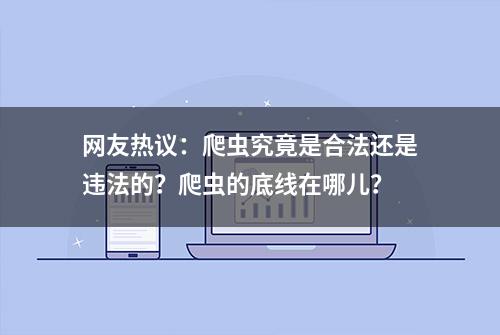 网友热议：爬虫究竟是合法还是违法的？爬虫的底线在哪儿？